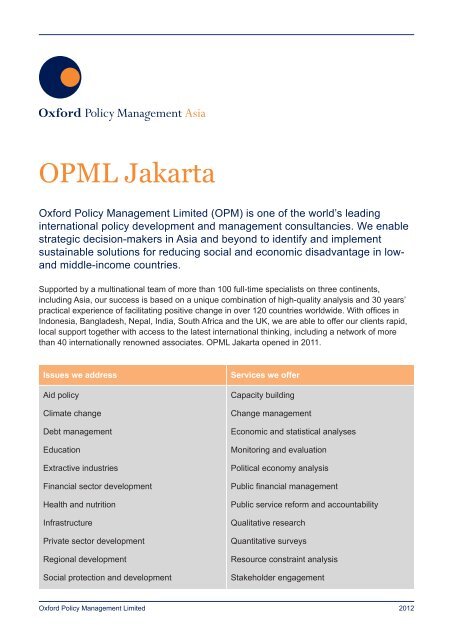 Oxford Policy Management Asia

OPML Jakarta

Oxford Policy Management Limited (OPM) is one of the world's leading international policy development and management consultancies. We enable strategic decision-makers in Asia and beyond to identify and implement sustainable solutions for reducing social and economic disadvantage in low- and middle-income countries.

Supported by a multinational team of more than 100 full-time specialists on three continents, including Asia, our success is based on a unique combination of high-quality analysis and 30 years' practical experience of facilitating positive change in over 120 countries worldwide. With offices in Indonesia, Bangladesh, Nepal, India, South Africa and the UK, we are able to offer our clients rapid, local support together with access to the latest international thinking, including a network of more than 40 internationally renowned associates. OPML Jakarta opened in 2011.

| Issues we address | Services we offer |
|---|---|
| Aid policy | Capacity building |
| Climate change | Change management |
| Debt management | Economic and statistical analyses |
| Education | Monitoring and evaluation |
| Extractive industries | Political economy analysis |
| Financial sector development | Public financial management |
| Health and nutrition | Public service reform and accountability |
| Infrastructure | Qualitative research |
| Private sector development | Quantitative surveys |
| Regional development | Resource constraint analysis |
| Social protection and development | Stakeholder engagement |

Oxford Policy Management Limited

2012